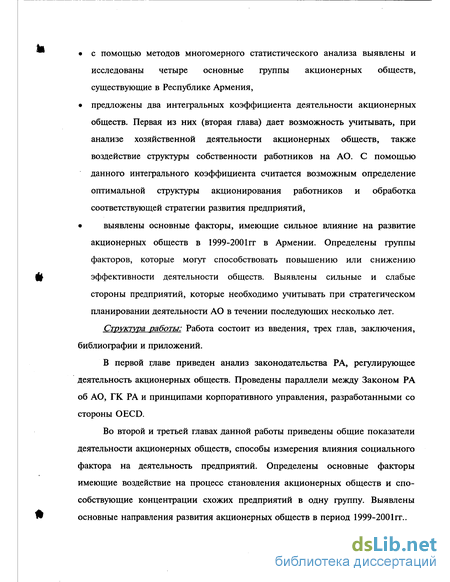 • с помощью методов многомерного статистического анализа выявлены и исследованы четыре основные группы акционерных обществ, существующие в Республике Армения,

• предложены два интегральных коэффициента деятельности акционерных обществ. Первая из них (вторая глава) дает возможность учитывать, при анализе хозяйственной деятельности акционерных обществ, также воздействие структуры собственности работников на АО. С помощью данного интегрального коэффициента считается возможным определение оптимальной структуры акционирования работников и обработка соответствующей стратегии развития предприятий,

• выявлены основные факторы, имеющие сильное влияние на развитие акционерных обществ в 1999-2001гг в Армении. Определены группы факторов, которые могут способствовать повышению или снижению эффективности деятельности обществ. Выявлены сильные и слабые стороны предприятий, которые необходимо учитывать при стратегическом планировании деятельности АО в течении последующих несколько лет.

Структура работы: Работа состоит из введения, трех глав, заключения, библиографии и приложений.

В первой главе приведен анализ законодательства РА, регулирующее деятельность акционерных обществ. Проведены параллели между Законом РА об АО, ГК РА и принципами корпоративного управления, разработанными со стороны OECD.

Во второй и третьей главах данной работы приведены общие показатели деятельности акционерных обществ, способы измерения влияния социального фактора на деятельность предприятий. Определены основные факторы имеющие воздействие на процесс становления акционерных обществ и способствующие концентрации схожих предприятий в одну группу. Выявлены основные направления развития акционерных обществ в период 1999-2001гг..

dsLib.net
библиотека диссертаций